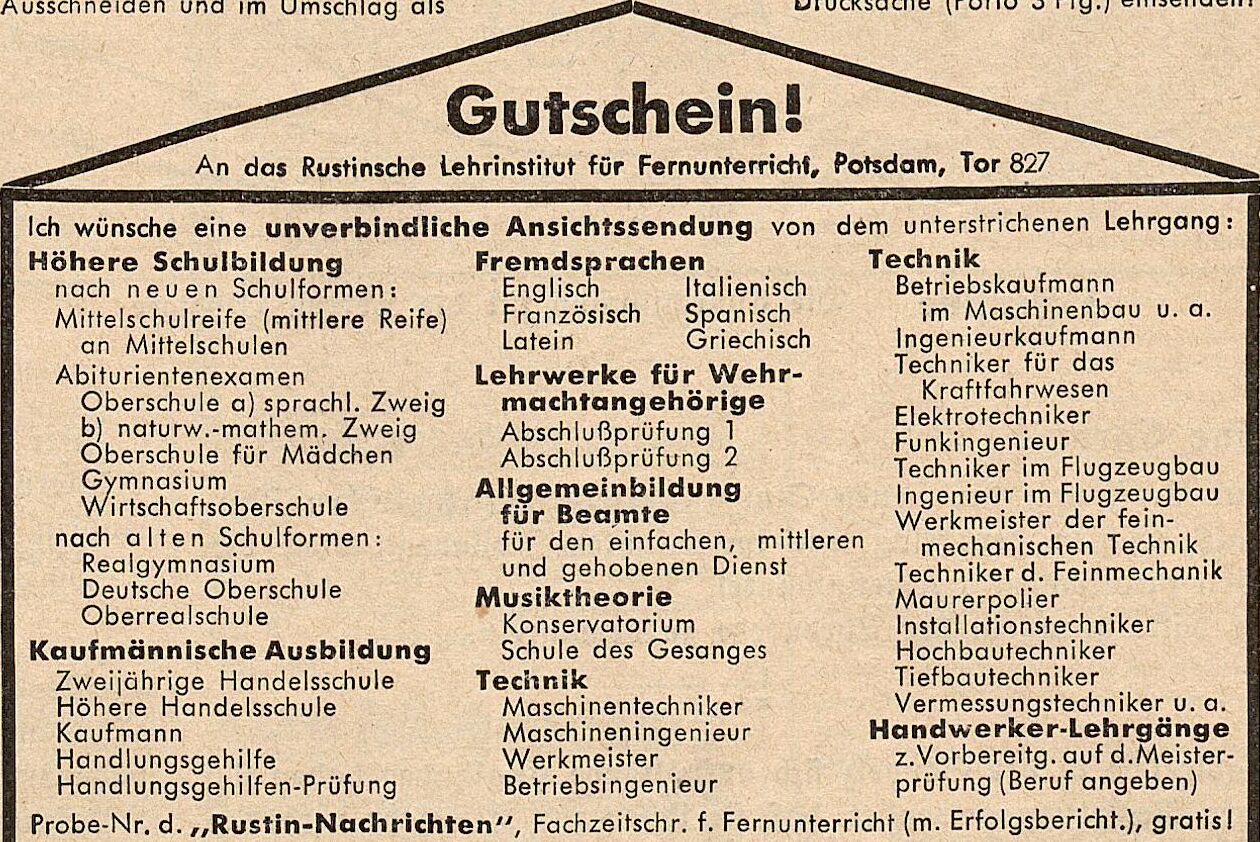 Ausschneiden und im Umschlag als Drucksache (Porto 3 Pfg.) einsenden!

Gutschein!

An das Rustinsche Lehrinstitut für Fernunterricht, Potsdam, Tor 827

Ich wünsche eine unverbindliche Ansichtssendung von dem unterstrichenen Lehrgang:

Höhere Schulbildung
nach neuen Schulformen:
Mittelschulreife (mittlere Reife) an Mittelschulen
Abiturientenexamen
Oberschule a) sprachl. Zweig
b) naturw.-mathem. Zweig
Oberschule für Mädchen
Gymnasium
Wirtschaftsoberschule
nach alten Schulformen:
Realgymnasium
Deutsche Oberschule
Oberrealschule
Kaufmännische Ausbildung
Zweijährige Handelsschule
Höhere Handelsschule
Kaufmann
Handlungsgehilfe
Handlungsgehilfen-Prüfung

Fremdsprachen
Englisch Italienisch
Französisch Spanisch
Latein Griechisch
Lehrwerke für Wehrmachtangehörige
Abschlußprüfung 1
Abschlußprüfung 2
Allgemeinbildung für Beamte
für den einfachen, mittleren und gehobenen Dienst
Musiktheorie
Konservatorium
Schule des Gesanges
Technik
Maschinentechniker
Maschineningenieur
Werkmeister
Betriebsingenieur

Technik
Betriebskaufmann im Maschinenbau u. a.
Ingenieurkaufmann
Techniker für das Kraftfahrwesen
Elektrotechniker
Funkingenieur
Techniker im Flugzeugbau
Ingenieur im Flugzeugbau
Werkmeister der feinmechanischen Technik
Techniker d. Feinmechanik
Maurerpolier
Installationstechniker
Hochbautechniker
Tiefbautechniker
Vermessungstechniker u. a.
Handwerker-Lehrgänge
z. Vorbereitg. auf d. Meisterprüfung (Beruf angeben)

Probe-Nr. d. „Rustin-Nachrichten", Fachzeitschr. f. Fernunterricht (m. Erfolgsbericht.), gratis!